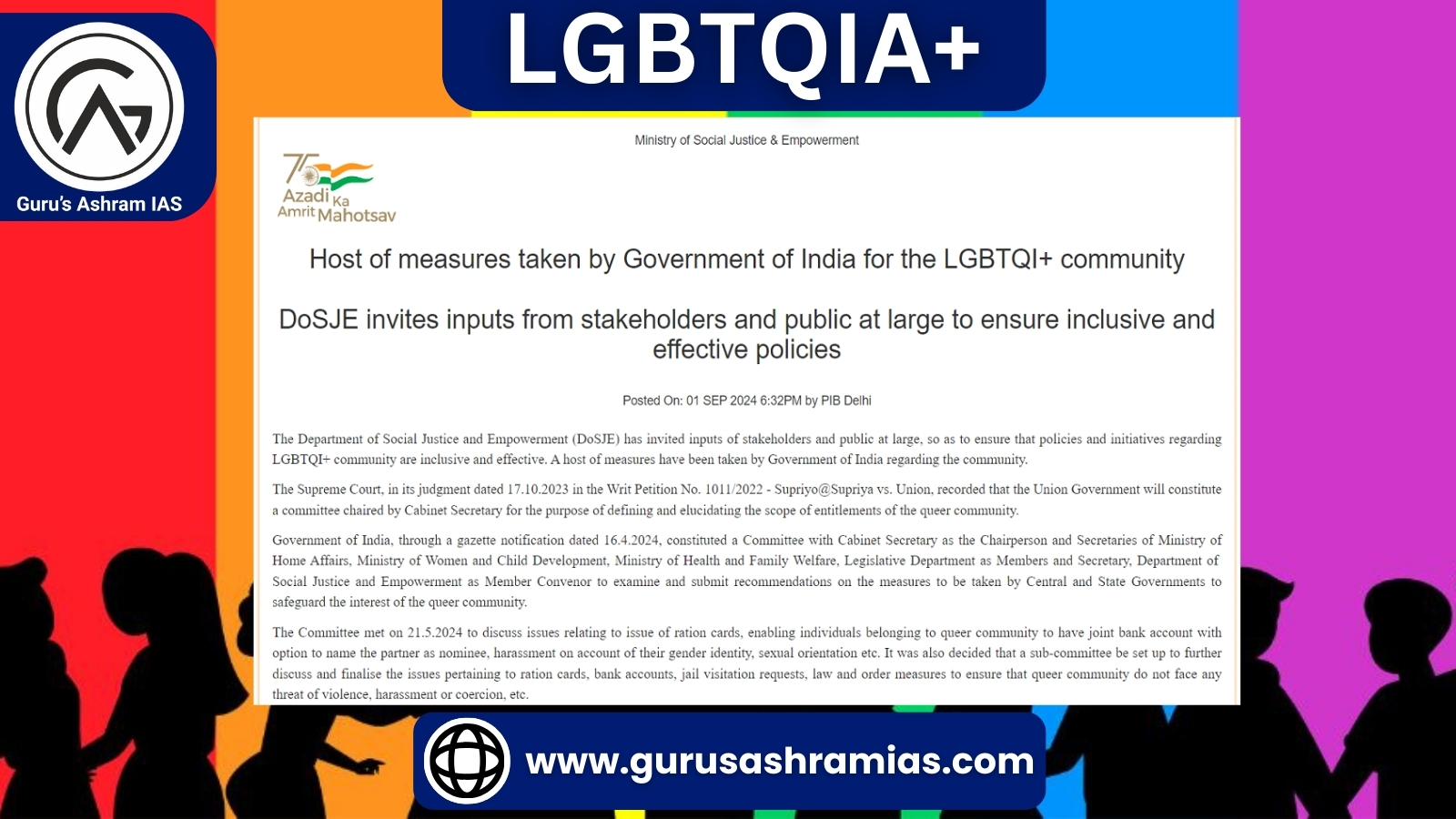 Guru's Ashram IAS

LGBTQIA+

Ministry of Social Justice & Empowerment

75 Azadi Ka Amrit Mahotsav

Host of measures taken by Government of India for the LGBTQI+ community

DoSJE invites inputs from stakeholders and public at large to ensure inclusive and effective policies

Posted On: 01 SEP 2024 6:32PM by PIB Delhi

The Department of Social Justice and Empowerment (DoSJE) has invited inputs of stakeholders and public at large, so as to ensure that policies and initiatives regarding LGBTQI+ community are inclusive and effective. A host of measures have been taken by Government of India regarding the community.

The Supreme Court, in its judgment dated 17.10.2023 in the Writ Petition No. 1011/2022 - Supriyo@Supriya vs. Union, recorded that the Union Government will constitute a committee chaired by Cabinet Secretary for the purpose of defining and elucidating the scope of entitlements of the queer community.

Government of India, through a gazette notification dated 16.4.2024, constituted a Committee with Cabinet Secretary as the Chairperson and Secretaries of Ministry of Home Affairs, Ministry of Women and Child Development, Ministry of Health and Family Welfare, Legislative Department as Members and Secretary, Department of Social Justice and Empowerment as Member Convenor to examine and submit recommendations on the measures to be taken by Central and State Governments to safeguard the interest of the queer community.

The Committee met on 21.5.2024 to discuss issues relating to issue of ration cards, enabling individuals belonging to queer community to have joint bank account with option to name the partner as nominee, harassment on account of their gender identity, sexual orientation etc. It was also decided that a sub-committee be set up to further discuss and finalise the issues pertaining to ration cards, bank accounts, jail visitation requests, law and order measures to ensure that queer community do not face any threat of violence, harassment or coercion, etc.

www.gurusashramias.com